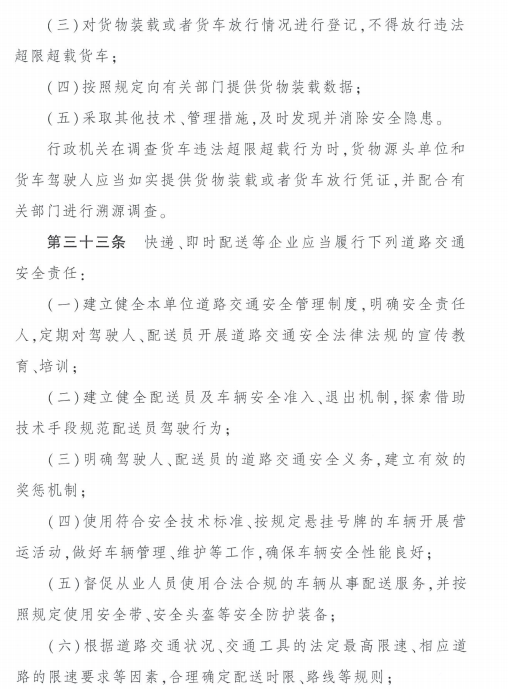 （三）对货物装载或者货车放行情况进行登记，不得放行违法超限超载货车；

（四）按照规定向有关部门提供货物装载数据；

（五）采取其他技术、管理措施，及时发现并消除安全隐患。

行政机关在调查货车违法超限超载行为时，货物源头单位和货车驾驶人应当如实提供货物装载或者货车放行凭证，并配合有关部门进行溯源调查。

第三十三条　快递、即时配送等企业应当履行下列道路交通安全责任：

（一）建立健全本单位道路交通安全管理制度，明确安全责任人，定期对驾驶人、配送员开展道路交通安全法律法规的宣传教育、培训；

（二）建立健全配送员及车辆安全准入、退出机制，探索借助技术手段规范配送员驾驶行为；

（三）明确驾驶人、配送员的道路交通安全义务，建立有效的奖惩机制；

（四）使用符合安全技术标准、按规定悬挂号牌的车辆开展营运活动，做好车辆管理、维护等工作，确保车辆安全性能良好；

（五）督促从业人员使用合法合规的车辆从事配送服务，并按照规定使用安全带、安全头盔等安全防护装备；

（六）根据道路交通状况、交通工具的法定最高限速、相应道路的限速要求等因素，合理确定配送时限、路线等规则；